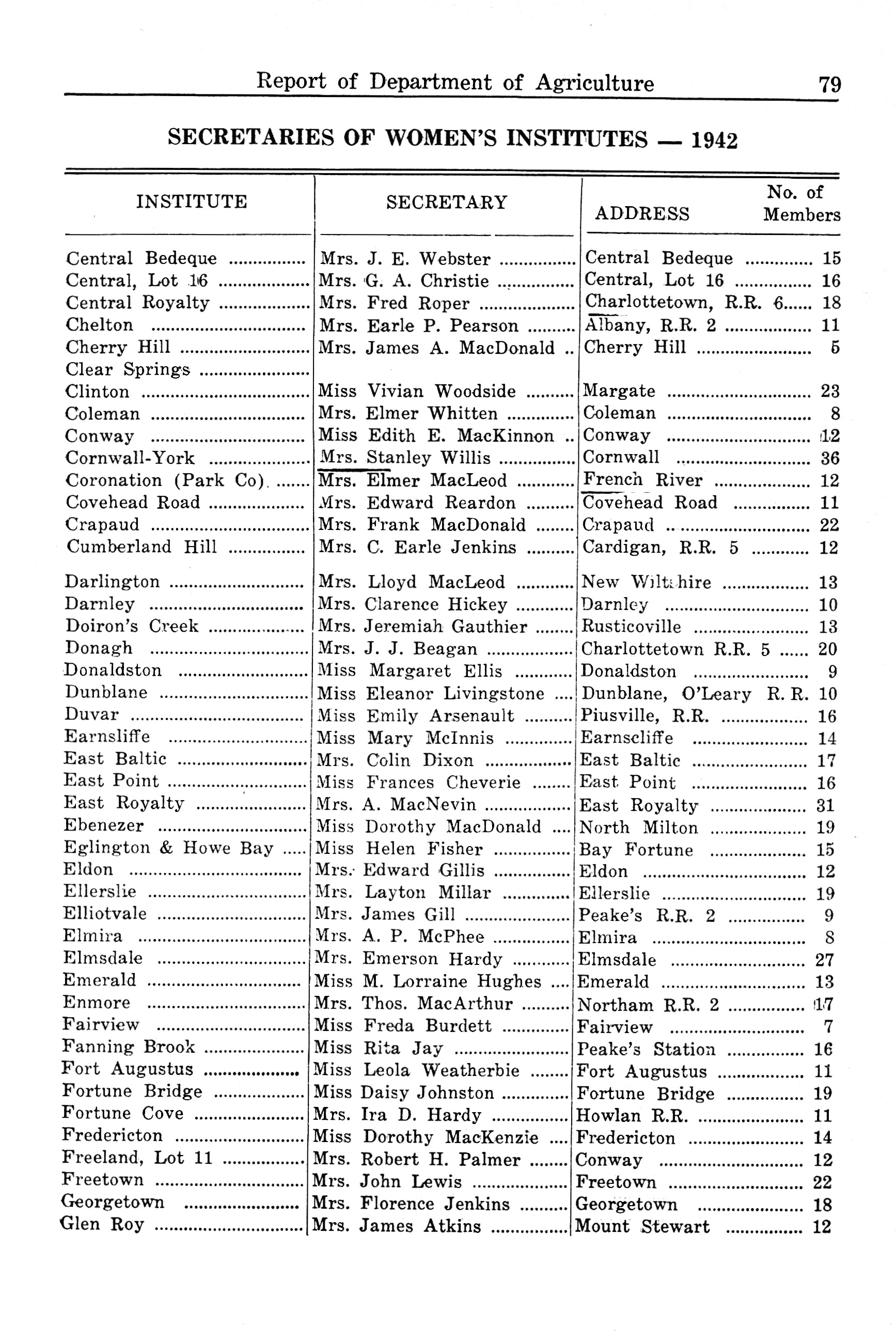 Report of Department of Agriculture 79

SECRETARIES OF WOMEN'S INSTITUTES — 1942

| INSTITUTE | SECRETARY | ADDRESS | No. of Members |
|---|---|---|---|
| Central Bedeque | Mrs. J. E. Webster | Central Bedeque | 15 |
| Central, Lot 16 | Mrs. G. A. Christie | Central, Lot 16 | 16 |
| Central Royalty | Mrs. Fred Roper | Charlottetown, R.R. 6 | 18 |
| Chelton | Mrs. Earle P. Pearson | Albany, R.R. 2 | 11 |
| Cherry Hill | Mrs. James A. MacDonald | Cherry Hill | 5 |
| Clear Springs | | | |
| Clinton | Miss Vivian Woodside | Margate | 23 |
| Coleman | Mrs. Elmer Whitten | Coleman | 8 |
| Conway | Miss Edith E. MacKinnon | Conway | 12 |
| Cornwall-York | Mrs. Stanley Willis | Cornwall | 36 |
| Coronation (Park Co) | Mrs. Elmer MacLeod | French River | 12 |
| Covehead Road | Mrs. Edward Reardon | Covehead Road | 11 |
| Crapaud | Mrs. Frank MacDonald | Crapaud | 22 |
| Cumberland Hill | Mrs. C. Earle Jenkins | Cardigan, R.R. 5 | 12 |
| Darlington | Mrs. Lloyd MacLeod | New Wiltshire | 13 |
| Darnley | Mrs. Clarence Hickey | Darnley | 10 |
| Doiron's Creek | Mrs. Jeremiah Gauthier | Rusticoville | 13 |
| Donagh | Mrs. J. J. Beagan | Charlottetown R.R. 5 | 20 |
| Donaldston | Miss Margaret Ellis | Donaldston | 9 |
| Dunblane | Miss Eleanor Livingstone | Dunblane, O'Leary R. R. | 10 |
| Duvar | Miss Emily Arsenault | Piusville, R.R. | 16 |
| Earnsliffe | Miss Mary McInnis | Earnscliffe | 14 |
| East Baltic | Mrs. Colin Dixon | East Baltic | 17 |
| East Point | Miss Frances Cheverie | East Point | 16 |
| East Royalty | Mrs. A. MacNevin | East Royalty | 31 |
| Ebenezer | Miss Dorothy MacDonald | North Milton | 19 |
| Eglington & Howe Bay | Miss Helen Fisher | Bay Fortune | 15 |
| Eldon | Mrs. Edward Gillis | Eldon | 12 |
| Ellerslie | Mrs. Layton Millar | Ellerslie | 19 |
| Elliotvale | Mrs. James Gill | Peake's R.R. 2 | 9 |
| Elmira | Mrs. A. P. McPhee | Elmira | 8 |
| Elmsdale | Mrs. Emerson Hardy | Elmsdale | 27 |
| Emerald | Miss M. Lorraine Hughes | Emerald | 13 |
| Enmore | Mrs. Thos. MacArthur | Northam R.R. 2 | 17 |
| Fairview | Miss Freda Burdett | Fairview | 7 |
| Fanning Brook | Miss Rita Jay | Peake's Station | 16 |
| Fort Augustus | Miss Leola Weatherbie | Fort Augustus | 11 |
| Fortune Bridge | Miss Daisy Johnston | Fortune Bridge | 19 |
| Fortune Cove | Mrs. Ira D. Hardy | Howlan R.R. | 11 |
| Fredericton | Miss Dorothy MacKenzie | Fredericton | 14 |
| Freeland, Lot 11 | Mrs. Robert H. Palmer | Conway | 12 |
| Freetown | Mrs. John Lewis | Freetown | 22 |
| Georgetown | Mrs. Florence Jenkins | Georgetown | 18 |
| Glen Roy | Mrs. James Atkins | Mount Stewart | 12 |